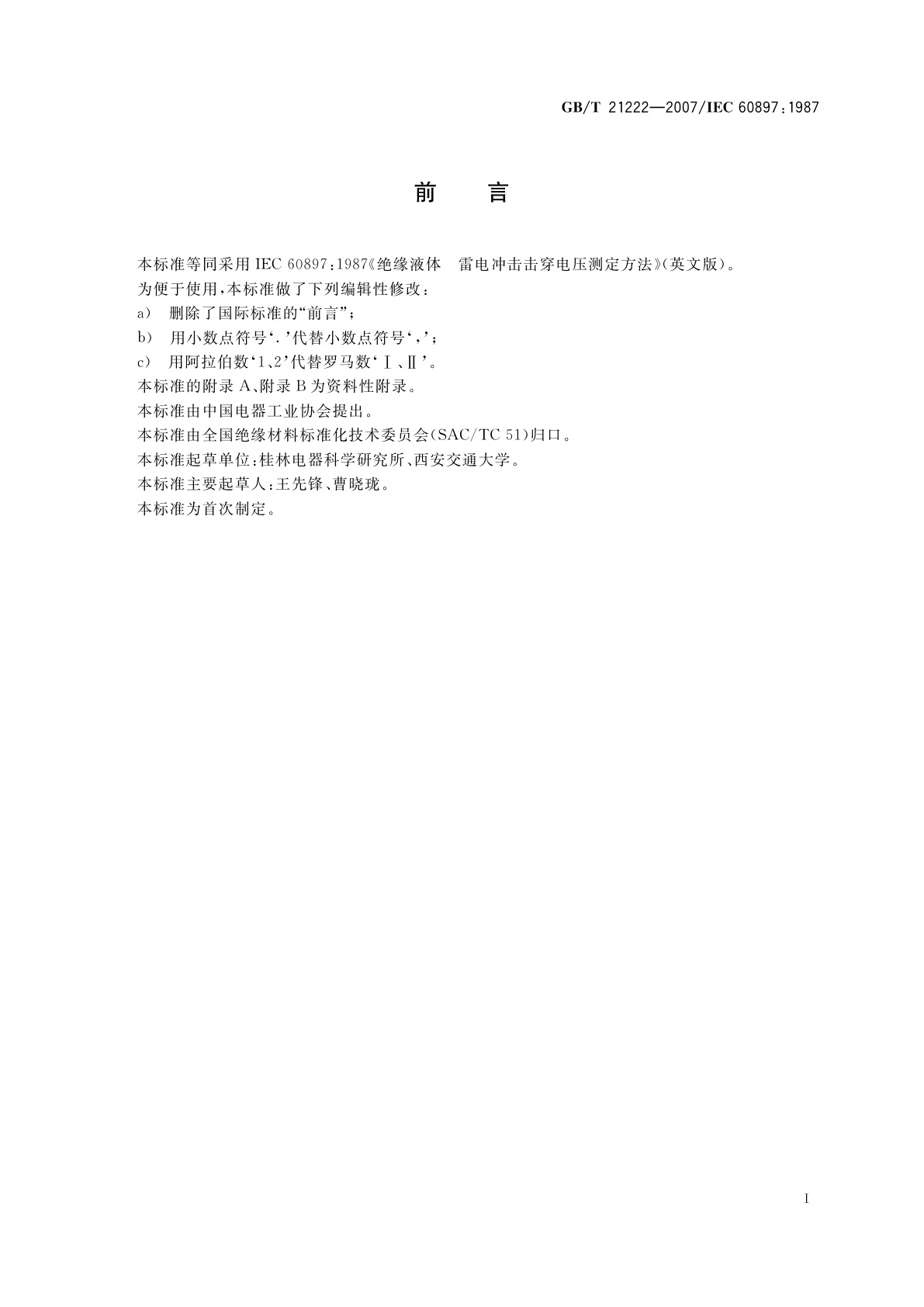 GB/T 21222—2007/IEC 60897:1987

前　言

本标准等同采用 IEC 60897:1987《绝缘液体　雷电冲击击穿电压测定方法》(英文版)。

为便于使用，本标准做了下列编辑性修改：

a)　删除了国际标准的“前言”；

b)　用小数点符号‘.’代替小数点符号‘,’；

c)　用阿拉伯数‘1、2’代替罗马数‘Ⅰ、Ⅱ’。

本标准的附录 A、附录 B 为资料性附录。

本标准由中国电器工业协会提出。

本标准由全国绝缘材料标准化技术委员会(SAC/TC 51)归口。

本标准起草单位：桂林电器科学研究所、西安交通大学。

本标准主要起草人：王先锋、曹晓珑。

本标准为首次制定。

I